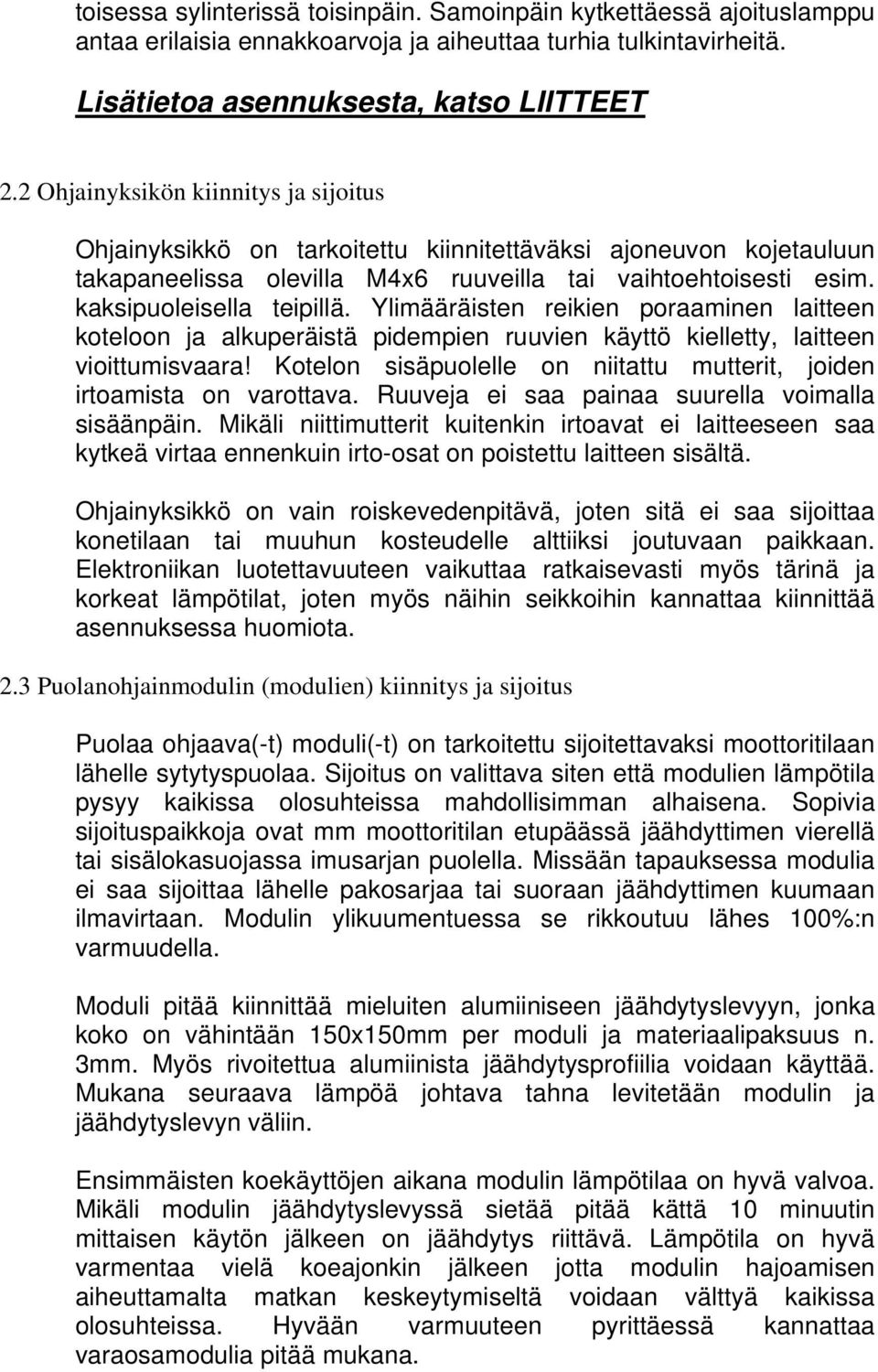 toisessa sylinterissä toisinpäin. Samoinpäin kytkettäessä ajoituslamppu antaa erilaisia ennakkoarvoja ja aiheuttaa turhia tulkintavirheitä.

Lisätietoa asennuksesta, katso LIITTEET

2.2 Ohjainyksikön kiinnitys ja sijoitus

Ohjainyksikkö on tarkoitettu kiinnitettäväksi ajoneuvon kojetauluun takapaneelissa olevilla M4x6 ruuveilla tai vaihtoehtoisesti esim. kaksipuoleisella teipillä. Ylimääräisten reikien poraaminen laitteen koteloon ja alkuperäistä pidempien ruuvien käyttö kielletty, laitteen vioittumisvaara! Kotelon sisäpuolelle on niitattu mutterit, joiden irtoamista on varottava. Ruuveja ei saa painaa suurella voimalla sisäänpäin. Mikäli niittimutterit kuitenkin irtoavat ei laitteeseen saa kytkeä virtaa ennenkuin irto-osat on poistettu laitteen sisältä.

Ohjainyksikkö on vain roiskevedenpitävä, joten sitä ei saa sijoittaa konetilaan tai muuhun kosteudelle alttiiksi joutuvaan paikkaan. Elektroniikan luotettavuuteen vaikuttaa ratkaisevasti myös tärinä ja korkeat lämpötilat, joten myös näihin seikkoihin kannattaa kiinnittää asennuksessa huomiota.

2.3 Puolanohjainmodulin (modulien) kiinnitys ja sijoitus

Puolaa ohjaava(-t) moduli(-t) on tarkoitettu sijoitettavaksi moottoritilaan lähelle sytytyspuolaa. Sijoitus on valittava siten että modulien lämpötila pysyy kaikissa olosuhteissa mahdollisimman alhaisena. Sopivia sijoituspaikkoja ovat mm moottoritilan etupäässä jäähdyttimen vierellä tai sisälokasuojassa imusarjan puolella. Missään tapauksessa modulia ei saa sijoittaa lähelle pakosarjaa tai suoraan jäähdyttimen kuumaan ilmavirtaan. Modulin ylikuumentuessa se rikkoutuu lähes 100%:n varmuudella.

Moduli pitää kiinnittää mieluiten alumiiniseen jäähdytyslevyyn, jonka koko on vähintään 150x150mm per moduli ja materiaalipaksuus n. 3mm. Myös rivoitettua alumiinista jäähdytysprofiilia voidaan käyttää. Mukana seuraava lämpöä johtava tahna levitetään modulin ja jäähdytyslevyn väliin.

Ensimmäisten koekäyttöjen aikana modulin lämpötilaa on hyvä valvoa. Mikäli modulin jäähdytyslevyssä sietää pitää kättä 10 minuutin mittaisen käytön jälkeen on jäähdytys riittävä. Lämpötila on hyvä varmentaa vielä koeajonkin jälkeen jotta modulin hajoamisen aiheuttamalta matkan keskeytymiseltä voidaan välttyä kaikissa olosuhteissa. Hyvään varmuuteen pyrittäessä kannattaa varaosamodulia pitää mukana.